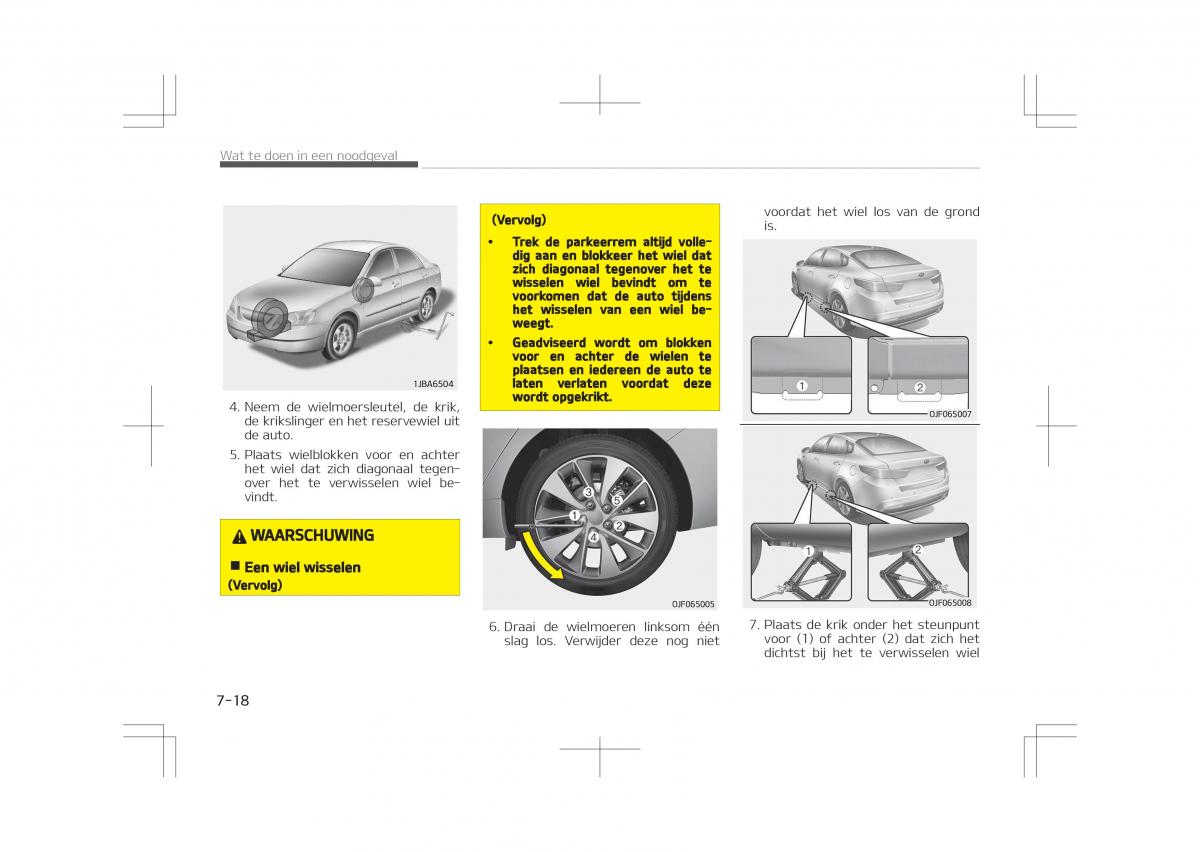 Wat te doen in een noodgeval

1JBA6504

4. Neem de wielmoersleutel, de krik, de krikslinger en het reservewiel uit de auto.

5. Plaats wielblokken voor en achter het wiel dat zich diagonaal tegenover het te verwisselen wiel bevindt.

WAARSCHUWING

■ Een wiel wisselen
(Vervolg)

(Vervolg)

• Trek de parkeerrem altijd volledig aan en blokkeer het wiel dat zich diagonaal tegenover het te wisselen wiel bevindt om te voorkomen dat de auto tijdens het wisselen van een wiel beweegt.

• Geadviseerd wordt om blokken voor en achter de wielen te plaatsen en iedereen de auto te laten verlaten voordat deze wordt opgekrikt.

1
2
3
4
5

OJF065005

6. Draai de wielmoeren linksom één slag los. Verwijder deze nog niet

voordat het wiel los van de grond is.

1
2

OJF065007

1
2

OJF065008

7. Plaats de krik onder het steunpunt voor (1) of achter (2) dat zich het dichtst bij het te verwisselen wiel

7-18